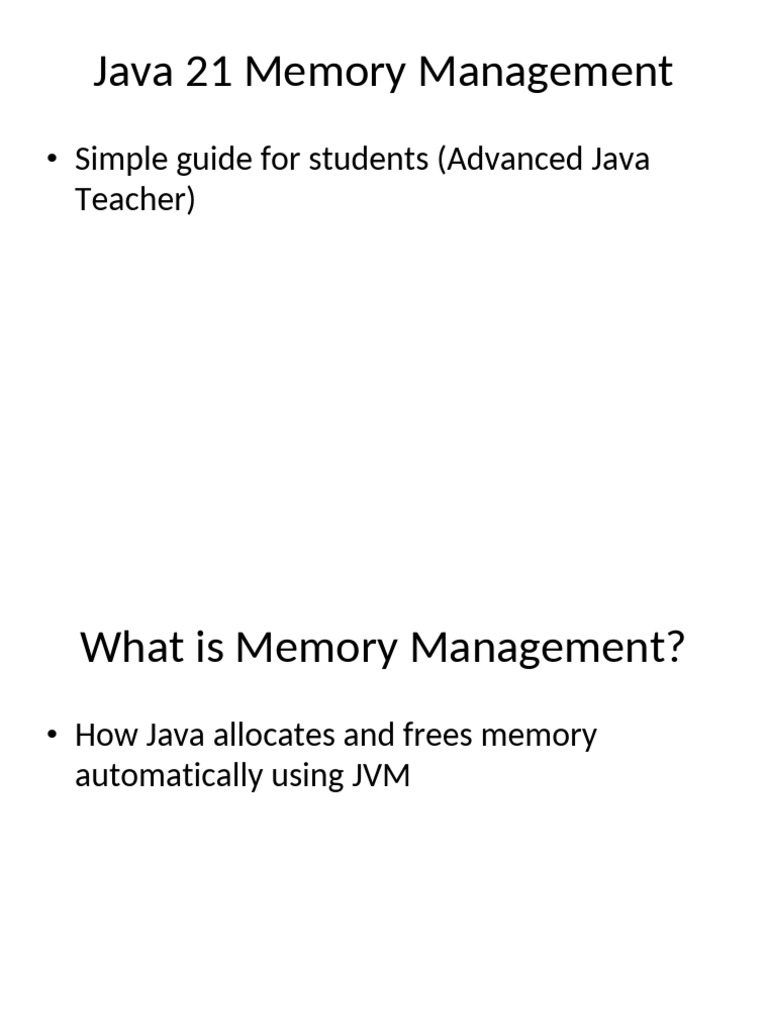 Java 21 Memory Management

• Simple guide for students (Advanced Java Teacher)

What is Memory Management?

• How Java allocates and frees memory automatically using JVM